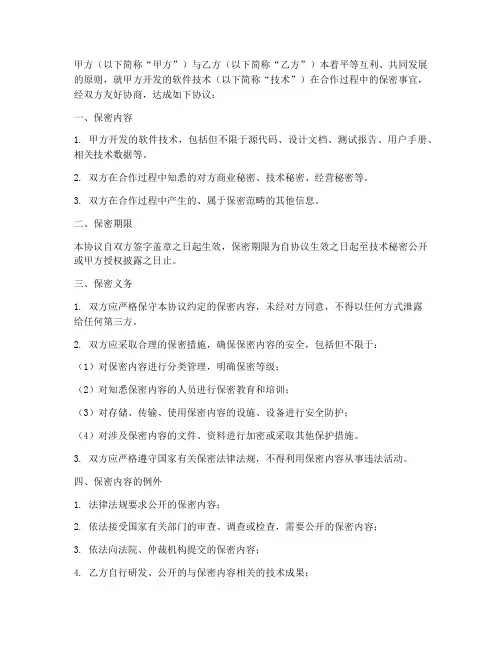 甲方（以下简称“甲方”）与乙方（以下简称“乙方”）本着平等互利、共同发展的原则，就甲方开发的软件技术（以下简称“技术”）在合作过程中的保密事宜，经双方友好协商，达成如下协议：

一、保密内容

1. 甲方开发的软件技术，包括但不限于源代码、设计文档、测试报告、用户手册、相关技术数据等。

2. 双方在合作过程中知悉的对方商业秘密、技术秘密、经营秘密等。

3. 双方在合作过程中产生的、属于保密范畴的其他信息。

二、保密期限

本协议自双方签字盖章之日起生效，保密期限为自协议生效之日起至技术秘密公开或甲方授权披露之日止。

三、保密义务

1. 双方应严格保守本协议约定的保密内容，未经对方同意，不得以任何方式泄露给任何第三方。

2. 双方应采取合理的保密措施，确保保密内容的安全，包括但不限于：

（1）对保密内容进行分类管理，明确保密等级；

（2）对知悉保密内容的人员进行保密教育和培训；

（3）对存储、传输、使用保密内容的设施、设备进行安全防护；

（4）对涉及保密内容的文件、资料进行加密或采取其他保护措施。

3. 双方应严格遵守国家有关保密法律法规，不得利用保密内容从事违法活动。

四、保密内容的例外

1. 法律法规要求公开的保密内容；

2. 依法接受国家有关部门的审查、调查或检查，需要公开的保密内容；

3. 依法向法院、仲裁机构提交的保密内容；

4. 乙方自行研发、公开的与保密内容相关的技术成果；